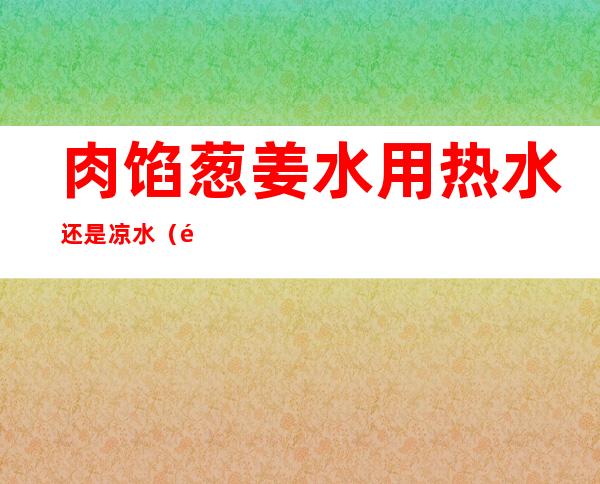 肉馅葱姜水用热水还是凉水（é